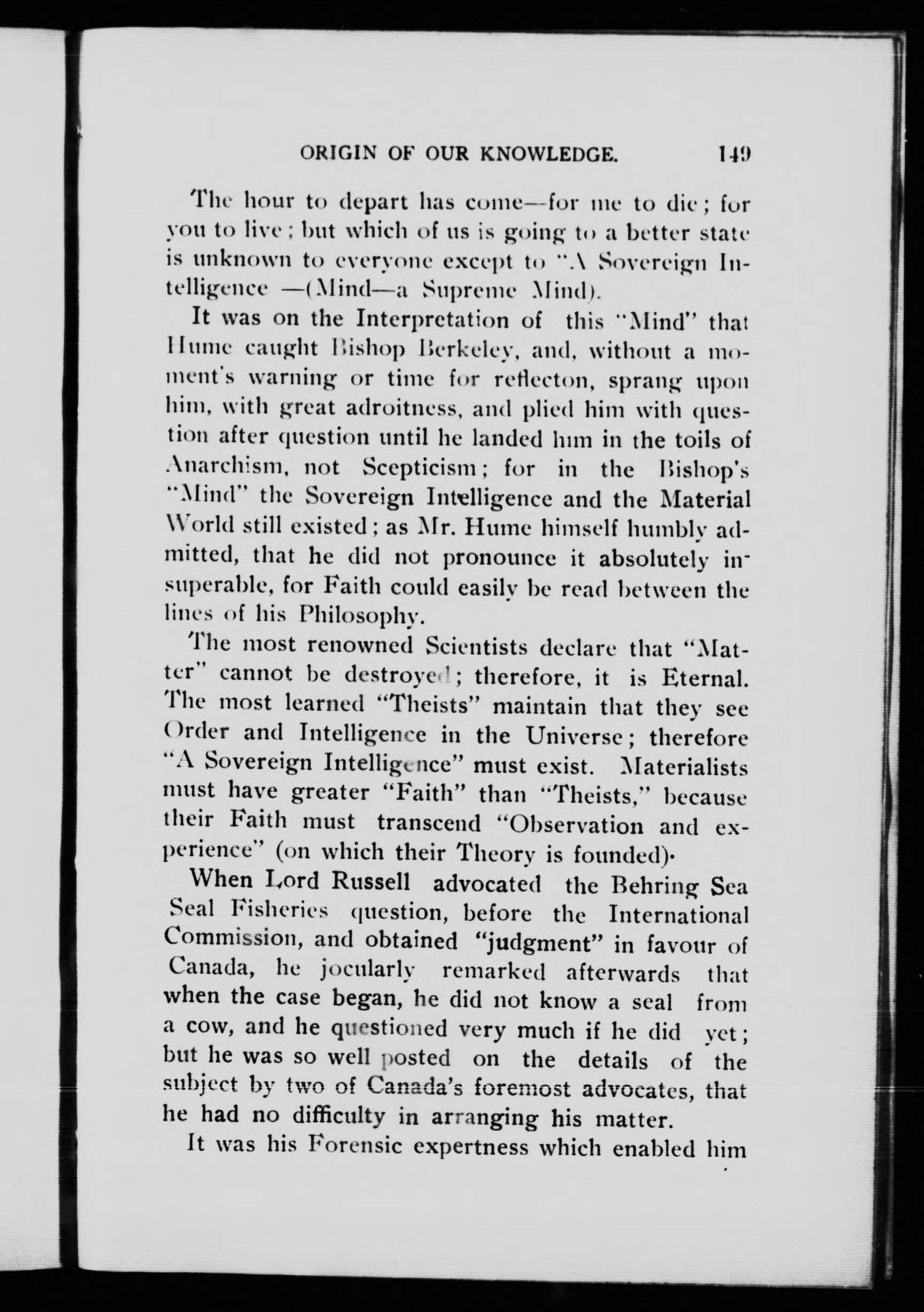 ORIGIN OF OUR KNOWLEDGE. 149

The hour to depart has come—for me to die; for you to live; but which of us is going to a better state is unknown to everyone except to "A Sovereign Intelligence —(Mind—a Supreme Mind).

It was on the Interpretation of this "Mind" that Hume caught Bishop Berkeley, and, without a moment's warning or time for reflecton, sprang upon him, with great adroitness, and plied him with question after question until he landed him in the toils of Anarchism, not Scepticism; for in the Bishop's "Mind" the Sovereign Intelligence and the Material World still existed; as Mr. Hume himself humbly admitted, that he did not pronounce it absolutely insuperable, for Faith could easily be read between the lines of his Philosophy.

The most renowned Scientists declare that "Matter" cannot be destroyed; therefore, it is Eternal. The most learned "Theists" maintain that they see Order and Intelligence in the Universe; therefore "A Sovereign Intelligence" must exist. Materialists must have greater "Faith" than "Theists," because their Faith must transcend "Observation and experience" (on which their Theory is founded).

When Lord Russell advocated the Behring Sea Seal Fisheries question, before the International Commission, and obtained "judgment" in favour of Canada, he jocularly remarked afterwards that when the case began, he did not know a seal from a cow, and he questioned very much if he did yet; but he was so well posted on the details of the subject by two of Canada's foremost advocates, that he had no difficulty in arranging his matter.

It was his Forensic expertness which enabled him